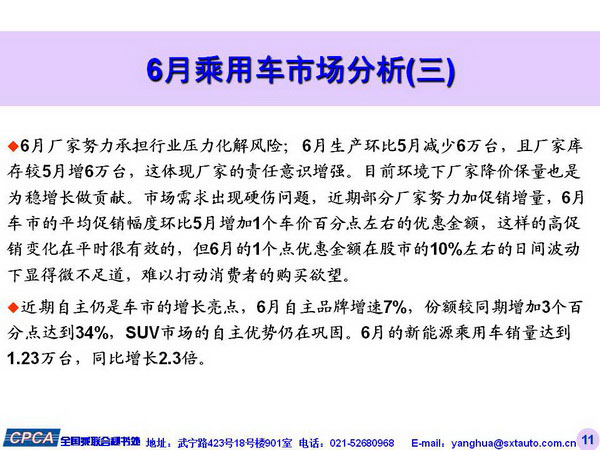 6月乘用车市场分析(三)

◆6月厂家努力承担行业压力化解风险；6月生产环比5月减少6万台，且厂家库存较5月增6万台，这体现厂家的责任意识增强。目前环境下厂家降价保量也是为稳增长做贡献。市场需求出现硬伤问题，近期部分厂家努力加促销增量，6月车市的平均促销幅度环比5月增加1个车价百分点左右的优惠金额，这样的高促销变化在平时很有效的，但6月的1个点优惠金额在股市的10%左右的日间波动下显得微不足道，难以打动消费者的购买欲望。

◆近期自主仍是车市的增长亮点，6月自主品牌增速7%，份额较同期增加3个百分点达到34%，SUV市场的自主优势仍在巩固。6月的新能源乘用车销量达到1.23万台，同比增长2.3倍。

CPCA 全国乘联会秘书处 地址：武宁路423号18号楼901室 电话：021-52680968 E-mail：yanghua@sxtauto.com.cn 11